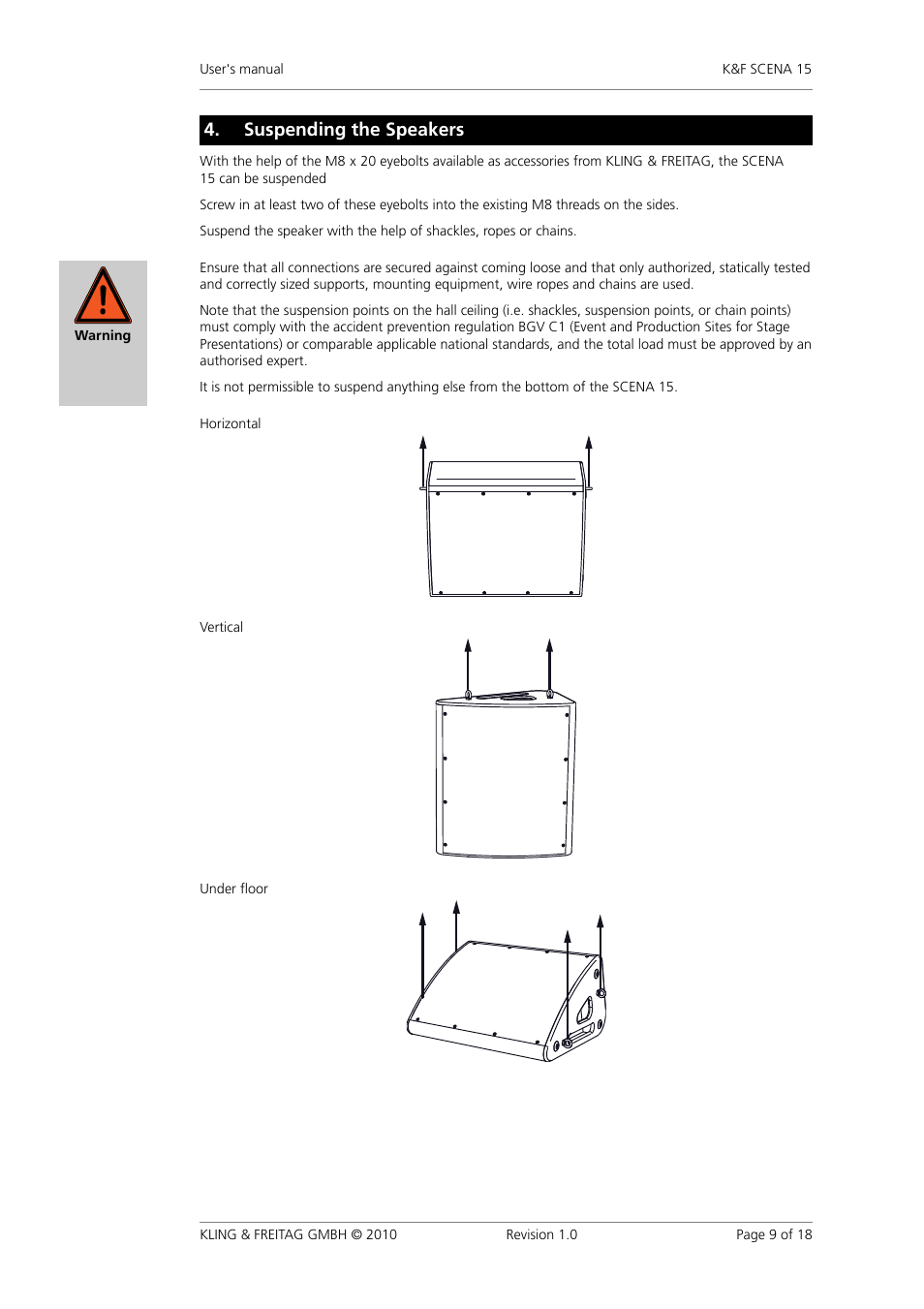 User's manual K&F SCENA 15

4. Suspending the Speakers

With the help of the M8 x 20 eyebolts available as accessories from KLING & FREITAG, the SCENA 15 can be suspended

Screw in at least two of these eyebolts into the existing M8 threads on the sides.

Suspend the speaker with the help of shackles, ropes or chains.

Warning

Ensure that all connections are secured against coming loose and that only authorized, statically tested and correctly sized supports, mounting equipment, wire ropes and chains are used.

Note that the suspension points on the hall ceiling (i.e. shackles, suspension points, or chain points) must comply with the accident prevention regulation BGV C1 (Event and Production Sites for Stage Presentations) or comparable applicable national standards, and the total load must be approved by an authorised expert.

It is not permissible to suspend anything else from the bottom of the SCENA 15.

Horizontal

Vertical

Under floor

KLING & FREITAG GMBH © 2010 Revision 1.0 Page 9 of 18